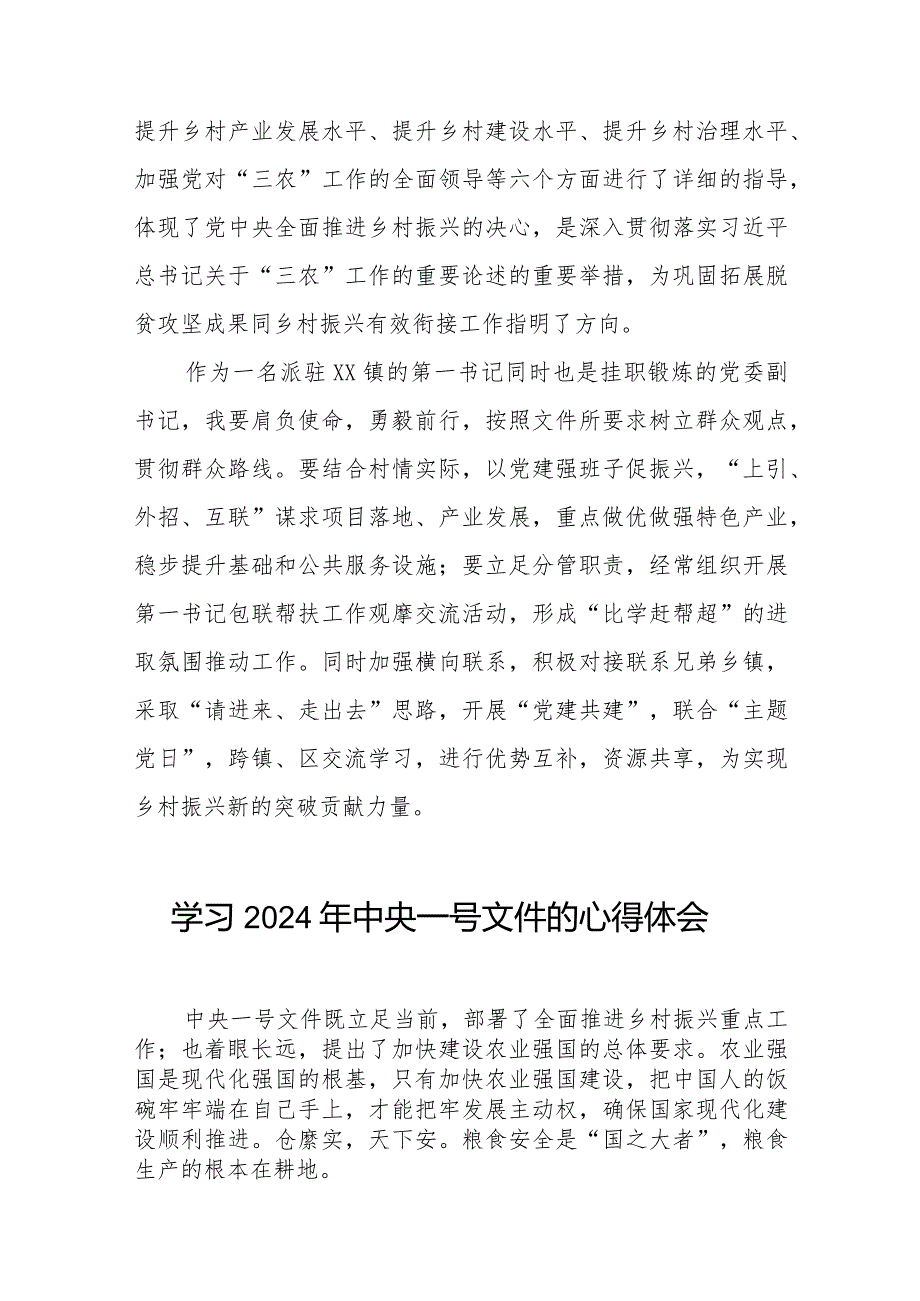 提升乡村产业发展水平、提升乡村建设水平、提升乡村治理水平、加强党对“三农”工作的全面领导等六个方面进行了详细的指导，体现了党中央全面推进乡村振兴的决心，是深入贯彻落实习近平总书记关于“三农”工作的重要论述的重要举措，为巩固拓展脱贫攻坚成果同乡村振兴有效衔接工作指明了方向。

作为一名派驻XX镇的第一书记同时也是挂职锻炼的党委副书记，我要肩负使命，勇毅前行，按照文件所要求树立群众观点，贯彻群众路线。要结合村情实际，以党建强班子促振兴，“上引、外招、互联”谋求项目落地、产业发展，重点做优做强特色产业，稳步提升基础和公共服务设施；要立足分管职责，经常组织开展第一书记包联帮扶工作观摩交流活动，形成“比学赶帮超”的进取氛围推动工作。同时加强横向联系，积极对接联系兄弟乡镇，采取“请进来、走出去”思路，开展“党建共建”，联合“主题党日”，跨镇、区交流学习，进行优势互补，资源共享，为实现乡村振兴新的突破贡献力量。

学习2024年中央一号文件的心得体会

中央一号文件既立足当前，部署了全面推进乡村振兴重点工作；也着眼长远，提出了加快建设农业强国的总体要求。农业强国是现代化强国的根基，只有加快农业强国建设，把中国人的饭碗牢牢端在自己手上，才能把牢发展主动权，确保国家现代化建设顺利推进。仓廪实，天下安。粮食安全是“国之大者”，粮食生产的根本在耕地。